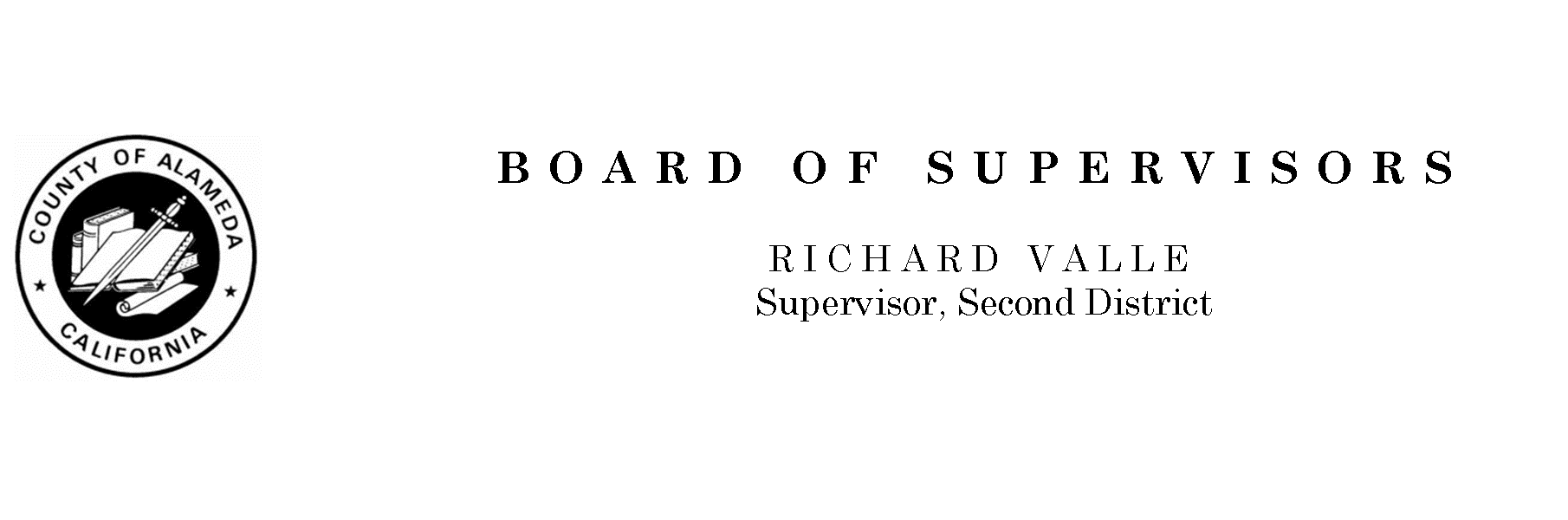 COUNTY OF ALAMEDA
CALIFORNIA

BOARD OF SUPERVISORS

RICHARD VALLE
Supervisor, Second District